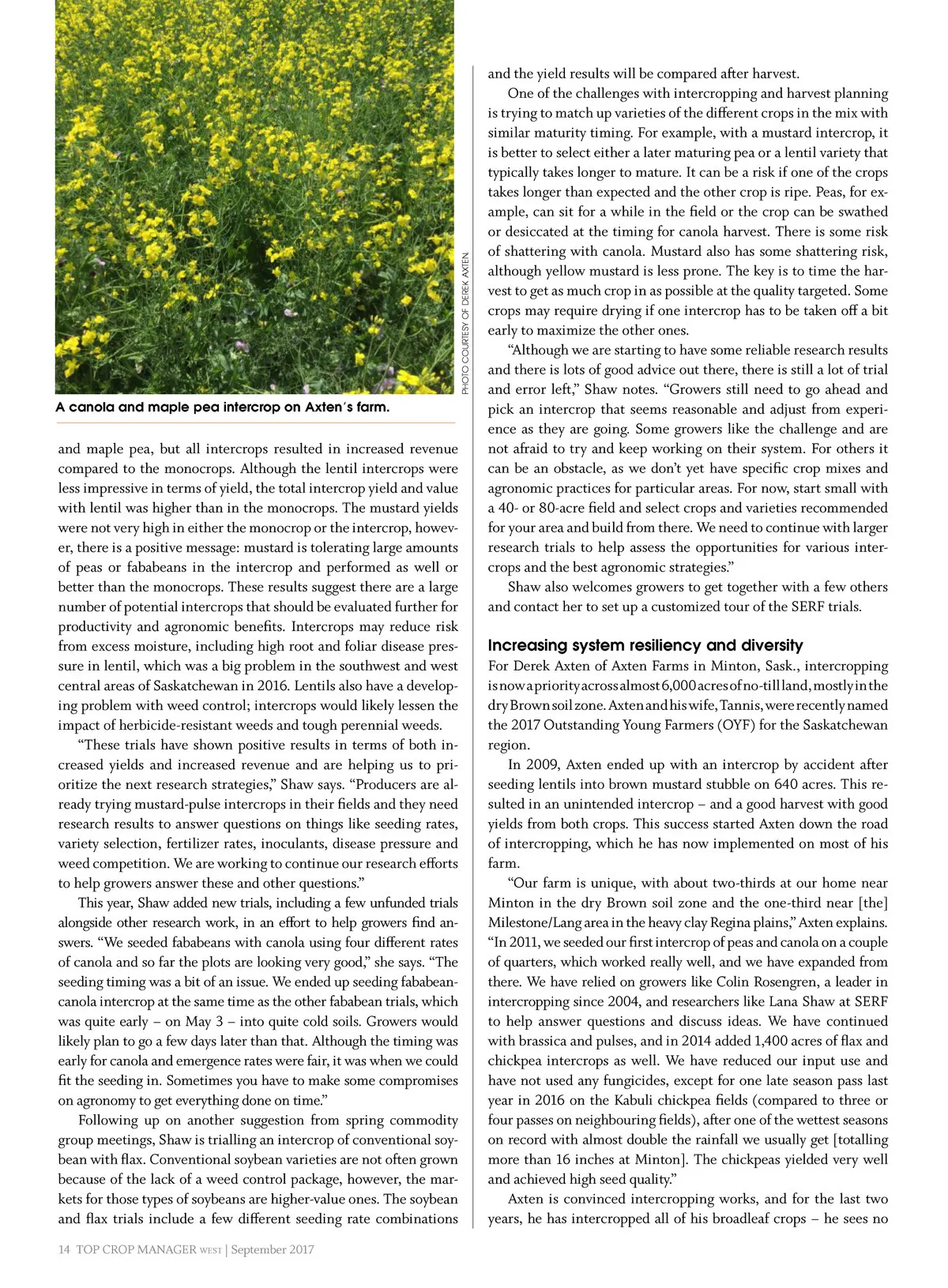 PHOTO COURTESY OF DEREK AXTEN.

A canola and maple pea intercrop on Axten's farm.

and maple pea, but all intercrops resulted in increased revenue compared to the monocrops. Although the lentil intercrops were less impressive in terms of yield, the total intercrop yield and value with lentil was higher than in the monocrops. The mustard yields were not very high in either the monocrop or the intercrop, however, there is a positive message: mustard is tolerating large amounts of peas or fababeans in the intercrop and performed as well or better than the monocrops. These results suggest there are a large number of potential intercrops that should be evaluated further for productivity and agronomic benefits. Intercrops may reduce risk from excess moisture, including high root and foliar disease pressure in lentil, which was a big problem in the southwest and west central areas of Saskatchewan in 2016. Lentils also have a developing problem with weed control; intercrops would likely lessen the impact of herbicide-resistant weeds and tough perennial weeds.

"These trials have shown positive results in terms of both increased yields and increased revenue and are helping us to prioritize the next research strategies," Shaw says. "Producers are already trying mustard-pulse intercrops in their fields and they need research results to answer questions on things like seeding rates, variety selection, fertilizer rates, inoculants, disease pressure and weed competition. We are working to continue our research efforts to help growers answer these and other questions."

This year, Shaw added new trials, including a few unfunded trials alongside other research work, in an effort to help growers find answers. "We seeded fababeans with canola using four different rates of canola and so far the plots are looking very good," she says. "The seeding timing was a bit of an issue. We ended up seeding fababean-canola intercrop at the same time as the other fababean trials, which was quite early – on May 3 – into quite cold soils. Growers would likely plan to go a few days later than that. Although the timing was early for canola and emergence rates were fair, it was when we could fit the seeding in. Sometimes you have to make some compromises on agronomy to get everything done on time."

Following up on another suggestion from spring commodity group meetings, Shaw is trialling an intercrop of conventional soybean with flax. Conventional soybean varieties are not often grown because of the lack of a weed control package, however, the markets for those types of soybeans are higher-value ones. The soybean and flax trials include a few different seeding rate combinations

and the yield results will be compared after harvest.

One of the challenges with intercropping and harvest planning is trying to match up varieties of the different crops in the mix with similar maturity timing. For example, with a mustard intercrop, it is better to select either a later maturing pea or a lentil variety that typically takes longer to mature. It can be a risk if one of the crops takes longer than expected and the other crop is ripe. Peas, for example, can sit for a while in the field or the crop can be swathed or desiccated at the timing for canola harvest. There is some risk of shattering with canola. Mustard also has some shattering risk, although yellow mustard is less prone. The key is to time the harvest to get as much crop in as possible at the quality targeted. Some crops may require drying if one intercrop has to be taken off a bit early to maximize the other ones.

"Although we are starting to have some reliable research results and there is lots of good advice out there, there is still a lot of trial and error left," Shaw notes. "Growers still need to go ahead and pick an intercrop that seems reasonable and adjust from experience as they are going. Some growers like the challenge and are not afraid to try and keep working on their system. For others it can be an obstacle, as we don't yet have specific crop mixes and agronomic practices for particular areas. For now, start small with a 40- or 80-acre field and select crops and varieties recommended for your area and build from there. We need to continue with larger research trials to help assess the opportunities for various intercrops and the best agronomic strategies."

Shaw also welcomes growers to get together with a few others and contact her to set up a customized tour of the SERF trials.

Increasing system resiliency and diversity
For Derek Axten of Axten Farms in Minton, Sask., intercropping is now a priority across almost 6,000 acres of no-till land, mostly in the dry Brown soil zone. Axten and his wife, Tannis, were recently named the 2017 Outstanding Young Farmers (OYF) for the Saskatchewan region.

In 2009, Axten ended up with an intercrop by accident after seeding lentils into brown mustard stubble on 640 acres. This resulted in an unintended intercrop – and a good harvest with good yields from both crops. This success started Axten down the road of intercropping, which he has now implemented on most of his farm.

"Our farm is unique, with about two-thirds at our home near Minton in the dry Brown soil zone and the one-third near [the] Milestone/Lang area in the heavy clay Regina plains," Axten explains. "In 2011, we seeded our first intercrop of peas and canola on a couple of quarters, which worked really well, and we have expanded from there. We have relied on growers like Colin Rosengren, a leader in intercropping since 2004, and researchers like Lana Shaw at SERF to help answer questions and discuss ideas. We have continued with brassica and pulses, and in 2014 added 1,400 acres of flax and chickpea intercrops as well. We have reduced our input use and have not used any fungicides, except for one late season pass last year in 2016 on the Kabuli chickpea fields (compared to three or four passes on neighbouring fields), after one of the wettest seasons on record with almost double the rainfall we usually get [totalling more than 16 inches at Minton]. The chickpeas yielded very well and achieved high seed quality."

Axten is convinced intercropping works, and for the last two years, he has intercropped all of his broadleaf crops – he sees no

14 TOP CROP MANAGER WEST | September 2017